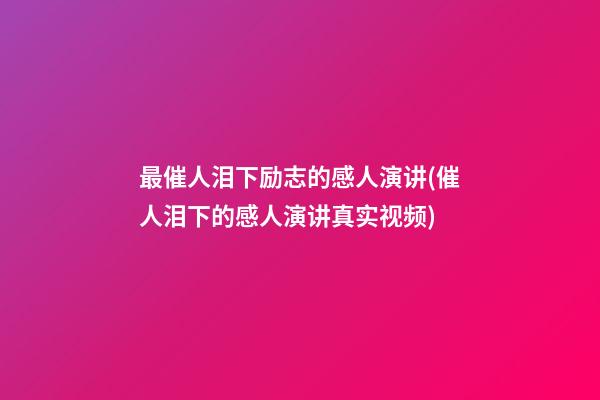 最催人泪下励志的感人演讲(催人泪下的感人演讲真实视频)